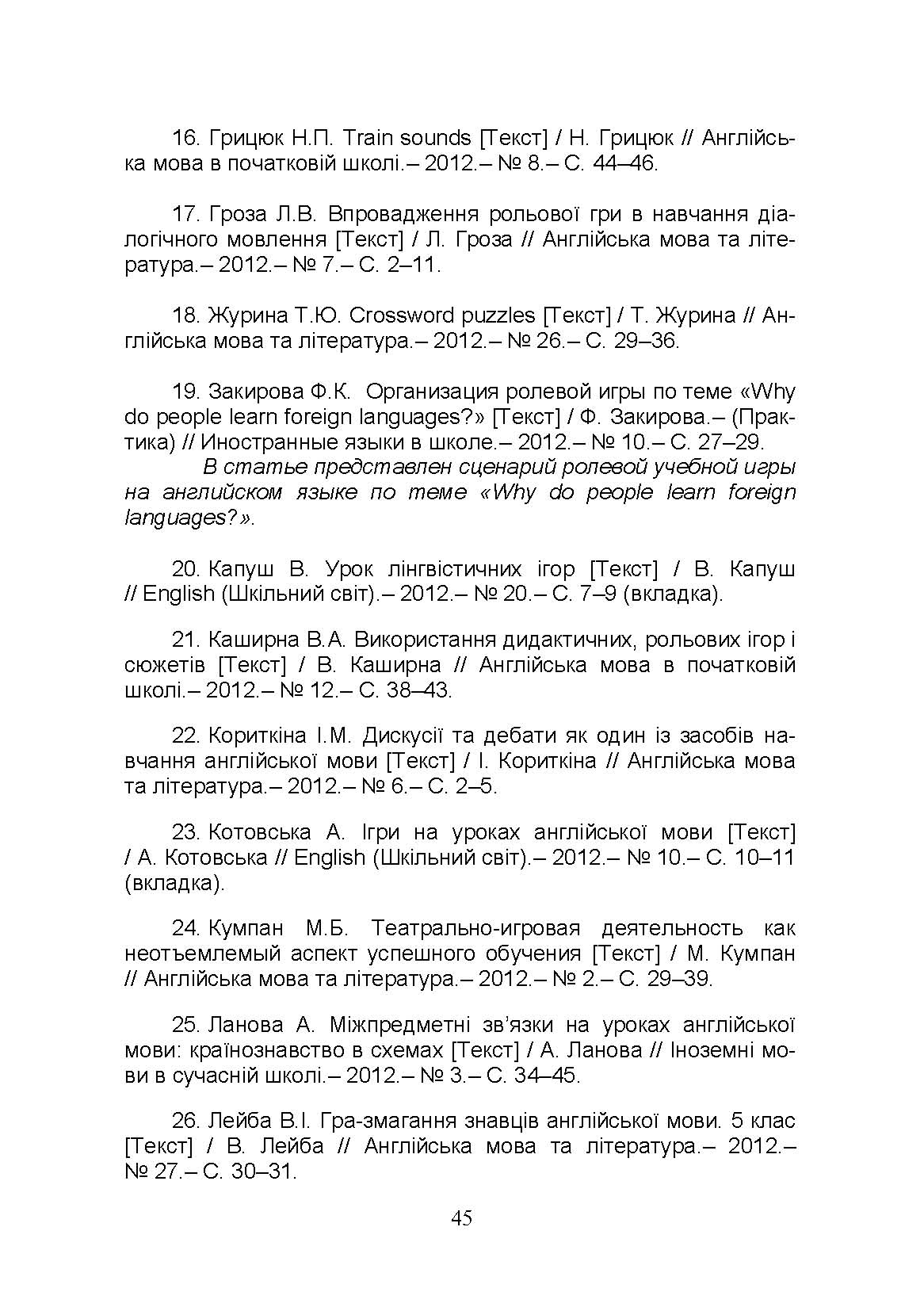 16. Грицюк Н.П. Train sounds [Текст] / Н. Грицюк // Англійська мова в початковій школі.– 2012.– № 8.– С. 44–46.

17. Гроза Л.В. Впровадження рольової гри в навчання діалогічного мовлення [Текст] / Л. Гроза // Англійська мова та література.– 2012.– № 7.– С. 2–11.

18. Журина Т.Ю. Crossword puzzles [Текст] / Т. Журина // Англійська мова та література.– 2012.– № 26.– С. 29–36.

19. Закирова Ф.К. Организация ролевой игры по теме «Why do people learn foreign languages?» [Текст] / Ф. Закирова.– (Практика) // Иностранные языки в школе.– 2012.– № 10.– С. 27–29.

В статье представлен сценарий ролевой учебной игры на английском языке по теме «Why do people learn foreign languages?».

20. Капуш В. Урок лінгвістичних ігор [Текст] / В. Капуш // English (Шкільний світ).– 2012.– № 20.– С. 7–9 (вкладка).

21. Каширна В.А. Використання дидактичних, рольових ігор і сюжетів [Текст] / В. Каширна // Англійська мова в початковій школі.– 2012.– № 12.– С. 38–43.

22. Кориткіна І.М. Дискусії та дебати як один із засобів навчання англійської мови [Текст] / І. Кориткіна // Англійська мова та література.– 2012.– № 6.– С. 2–5.

23. Котовська А. Ігри на уроках англійської мови [Текст] / А. Котовська // English (Шкільний світ).– 2012.– № 10.– С. 10–11 (вкладка).

24. Кумпан М.Б. Театрально-игровая деятельность как неотъемлемый аспект успешного обучения [Текст] / М. Кумпан // Англійська мова та література.– 2012.– № 2.– С. 29–39.

25. Ланова А. Міжпредметні зв’язки на уроках англійської мови: країнознавство в схемах [Текст] / А. Ланова // Іноземні мови в сучасній школі.– 2012.– № 3.– С. 34–45.

26. Лейба В.І. Гра-змагання знавців англійської мови. 5 клас [Текст] / В. Лейба // Англійська мова та література.– 2012.– № 27.– С. 30–31.

45